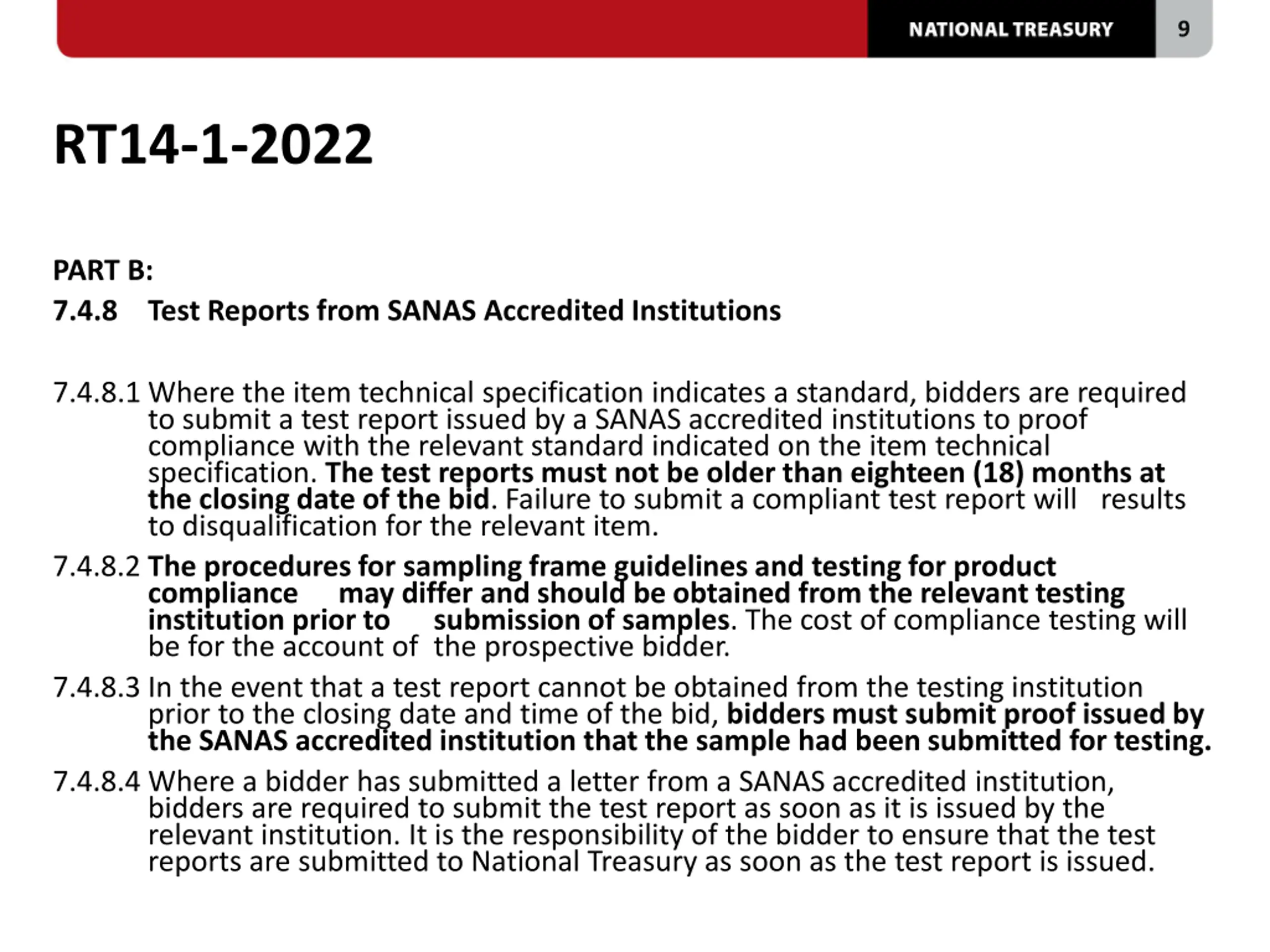 NATIONAL TREASURY 9

RT14-1-2022

PART B:
7.4.8 Test Reports from SANAS Accredited Institutions

7.4.8.1 Where the item technical specification indicates a standard, bidders are required to submit a test report issued by a SANAS accredited institutions to proof compliance with the relevant standard indicated on the item technical specification. The test reports must not be older than eighteen (18) months at the closing date of the bid. Failure to submit a compliant test report will results to disqualification for the relevant item.

7.4.8.2 The procedures for sampling frame guidelines and testing for product compliance may differ and should be obtained from the relevant testing institution prior to submission of samples. The cost of compliance testing will be for the account of the prospective bidder.

7.4.8.3 In the event that a test report cannot be obtained from the testing institution prior to the closing date and time of the bid, bidders must submit proof issued by the SANAS accredited institution that the sample had been submitted for testing.

7.4.8.4 Where a bidder has submitted a letter from a SANAS accredited institution, bidders are required to submit the test report as soon as it is issued by the relevant institution. It is the responsibility of the bidder to ensure that the test reports are submitted to National Treasury as soon as the test report is issued.